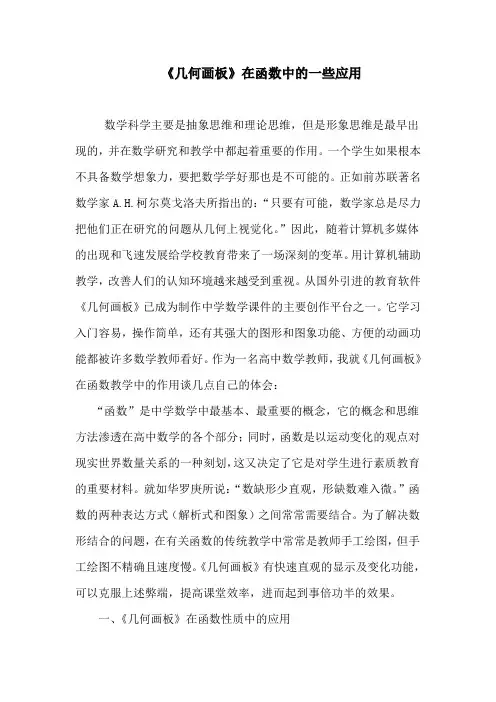 《几何画板》在函数中的一些应用

数学科学主要是抽象思维和理论思维，但是形象思维是最早出现的，并在数学研究和教学中都起着重要的作用。一个学生如果根本不具备数学想象力，要把数学学好那也是不可能的。正如前苏联著名数学家 A.H.柯尔莫戈洛夫所指出的：“只要有可能，数学家总是尽力把他们正在研究的问题从几何上视觉化。”因此，随着计算机多媒体的出现和飞速发展给学校教育带来了一场深刻的变革。用计算机辅助教学，改善人们的认知环境越来越受到重视。从国外引进的教育软件《几何画板》已成为制作中学数学课件的主要创作平台之一。它学习入门容易，操作简单，还有其强大的图形和图象功能、方便的动画功能都被许多数学教师看好。作为一名高中数学教师，我就《几何画板》在函数教学中的作用谈几点自己的体会：

“函数”是中学数学中最基本、最重要的概念，它的概念和思维方法渗透在高中数学的各个部分；同时，函数是以运动变化的观点对现实世界数量关系的一种刻划，这又决定了它是对学生进行素质教育的重要材料。就如华罗庚所说：“数缺形少直观，形缺数难入微。”函数的两种表达方式（解析式和图象）之间常常需要结合。为了解决数形结合的问题，在有关函数的传统教学中常常是教师手工绘图，但手工绘图不精确且速度慢。《几何画板》有快速直观的显示及变化功能，可以克服上述弊端，提高课堂效率，进而起到事倍功半的效果。

一、《几何画板》在函数性质中的应用